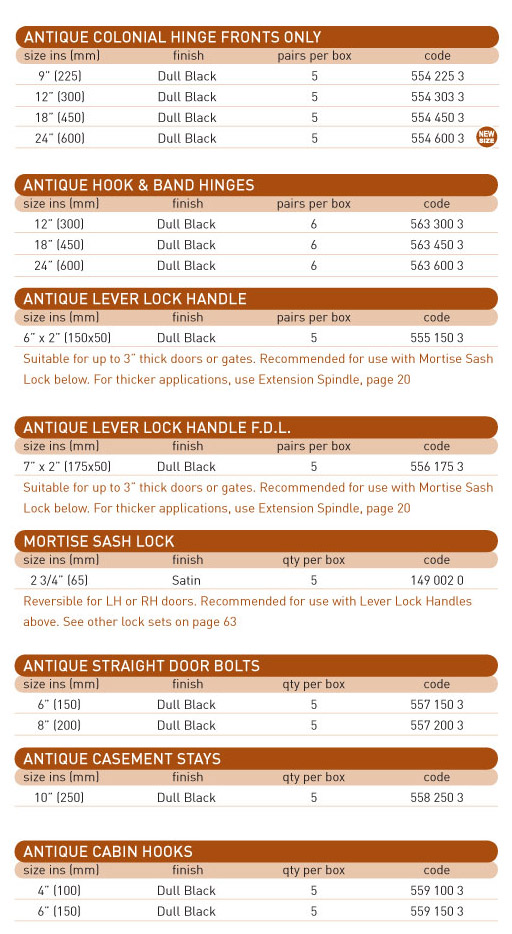 ANTIQUE COLONIAL HINGE FRONTS ONLY

| size ins (mm) | finish | pairs per box | code |
|---|---|---|---|
| 9" (225) | Dull Black | 5 | 554 225 3 |
| 12" (300) | Dull Black | 5 | 554 303 3 |
| 18" (450) | Dull Black | 5 | 554 450 3 |
| 24" (600) | Dull Black | 5 | 554 600 3 NEW SIZE |

ANTIQUE HOOK & BAND HINGES

| size ins (mm) | finish | pairs per box | code |
|---|---|---|---|
| 12" (300) | Dull Black | 6 | 563 300 3 |
| 18" (450) | Dull Black | 6 | 563 450 3 |
| 24" (600) | Dull Black | 6 | 563 600 3 |

ANTIQUE LEVER LOCK HANDLE

| size ins (mm) | finish | pairs per box | code |
|---|---|---|---|
| 6" x 2" (150x50) | Dull Black | 5 | 555 150 3 |

Suitable for up to 3" thick doors or gates. Recommended for use with Mortise Sash Lock below. For thicker applications, use Extension Spindle, page 20

ANTIQUE LEVER LOCK HANDLE F.D.L.

| size ins (mm) | finish | pairs per box | code |
|---|---|---|---|
| 7" x 2" (175x50) | Dull Black | 5 | 556 175 3 |

Suitable for up to 3" thick doors or gates. Recommended for use with Mortise Sash Lock below. For thicker applications, use Extension Spindle, page 20

MORTISE SASH LOCK

| size ins (mm) | finish | qty per box | code |
|---|---|---|---|
| 2 3/4" (65) | Satin | 5 | 149 002 0 |

Reversible for LH or RH doors. Recommended for use with Lever Lock Handles above. See other lock sets on page 63

ANTIQUE STRAIGHT DOOR BOLTS

| size ins (mm) | finish | qty per box | code |
|---|---|---|---|
| 6" (150) | Dull Black | 5 | 557 150 3 |
| 8" (200) | Dull Black | 5 | 557 200 3 |

ANTIQUE CASEMENT STAYS

| size ins (mm) | finish | qty per box | code |
|---|---|---|---|
| 10" (250) | Dull Black | 5 | 558 250 3 |

ANTIQUE CABIN HOOKS

| size ins (mm) | finish | qty per box | code |
|---|---|---|---|
| 4" (100) | Dull Black | 5 | 559 100 3 |
| 6" (150) | Dull Black | 5 | 559 150 3 |